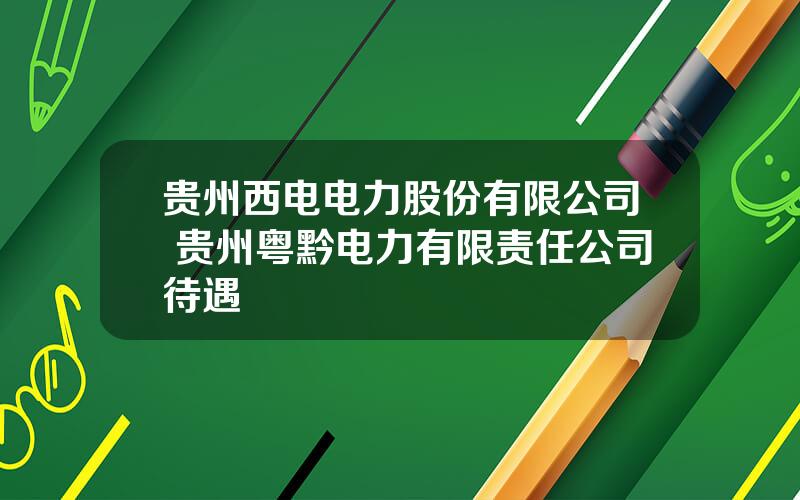 贵州西电电力股份有限公司 贵州粤黔电力有限责任公司待遇